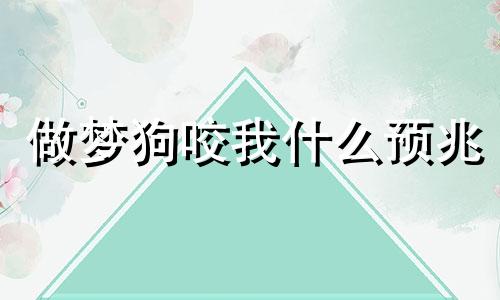 做梦狗咬我什么预兆